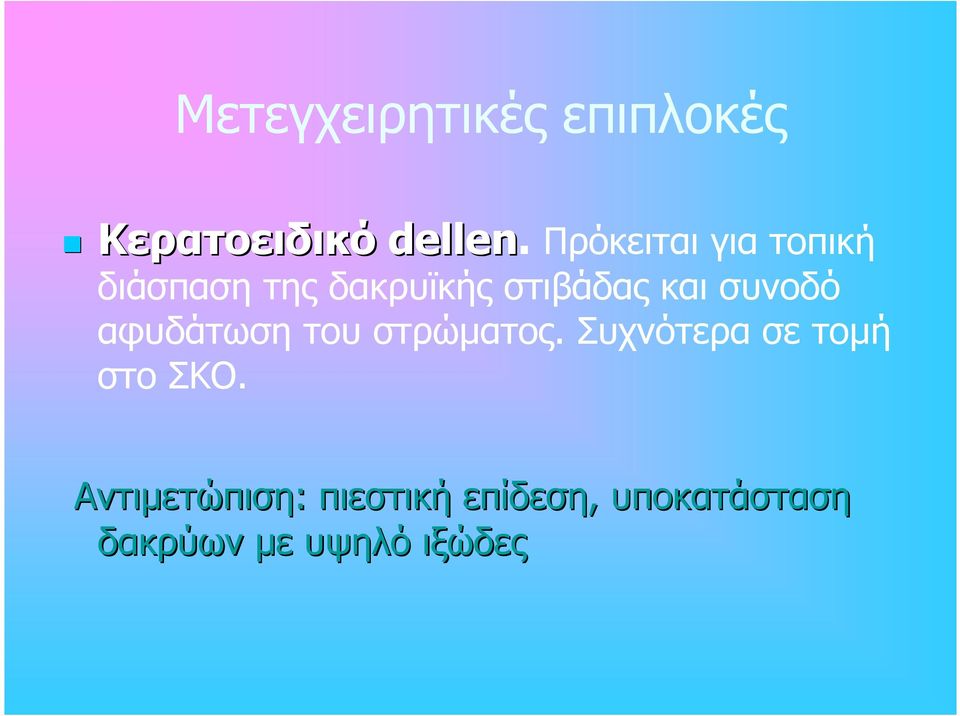 Μετεγχειρητικές επιπλοκές

Κερατοειδικό dellen. Πρόκειται για τοπική διάσπαση της δακρυϊκής στιβάδας και συνοδό αφυδάτωση του στρώματος. Συχνότερα σε τομή στο ΣΚΟ.

Αντιμετώπιση: πιεστική επίδεση, υποκατάσταση δακρύων με υψηλό ιξώδες